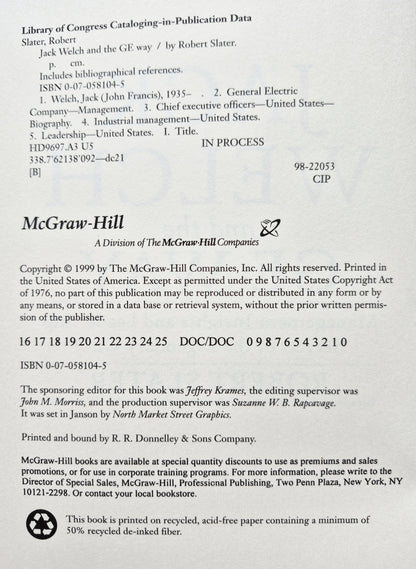 Library of Congress Cataloging-in-Publication Data

Slater, Robert
Jack Welch and the GE way / by Robert Slater.
p. cm.
Includes bibliographical references.
ISBN 0-07-058104-5
1. Welch, Jack (John Francis), 1935– . 2. General Electric Company—Management. 3. Chief executive officers—United States—Biography. 4. Industrial management—United States. 5. Leadership—United States. I. Title.
HD9697.A3 U5 IN PROCESS
338.7'62138'092—dc21
[B] 98-22053
CIP

McGraw-Hill
A Division of The McGraw-Hill Companies

Copyright © 1999 by The McGraw-Hill Companies, Inc. All rights reserved. Printed in the United States of America. Except as permitted under the United States Copyright Act of 1976, no part of this publication may be reproduced or distributed in any form or by any means, or stored in a data base or retrieval system, without the prior written permission of the publisher.

16 17 18 19 20 21 22 23 24 25 DOC/DOC 0 9 8 7 6 5 4 3 2 1 0

ISBN 0-07-058104-5

The sponsoring editor for this book was Jeffrey Krames, the editing supervisor was John M. Morriss, and the production supervisor was Suzanne W. B. Rapcavage. It was set in Janson by North Market Street Graphics.

Printed and bound by R. R. Donnelley & Sons Company.

McGraw-Hill books are available at special quantity discounts to use as premiums and sales promotions, or for use in corporate training programs. For more information, please write to the Director of Special Sales, McGraw-Hill, Professional Publishing, Two Penn Plaza, New York, NY 10121-2298. Or contact your local bookstore.

This book is printed on recycled, acid-free paper containing a minimum of 50% recycled de-inked fiber.